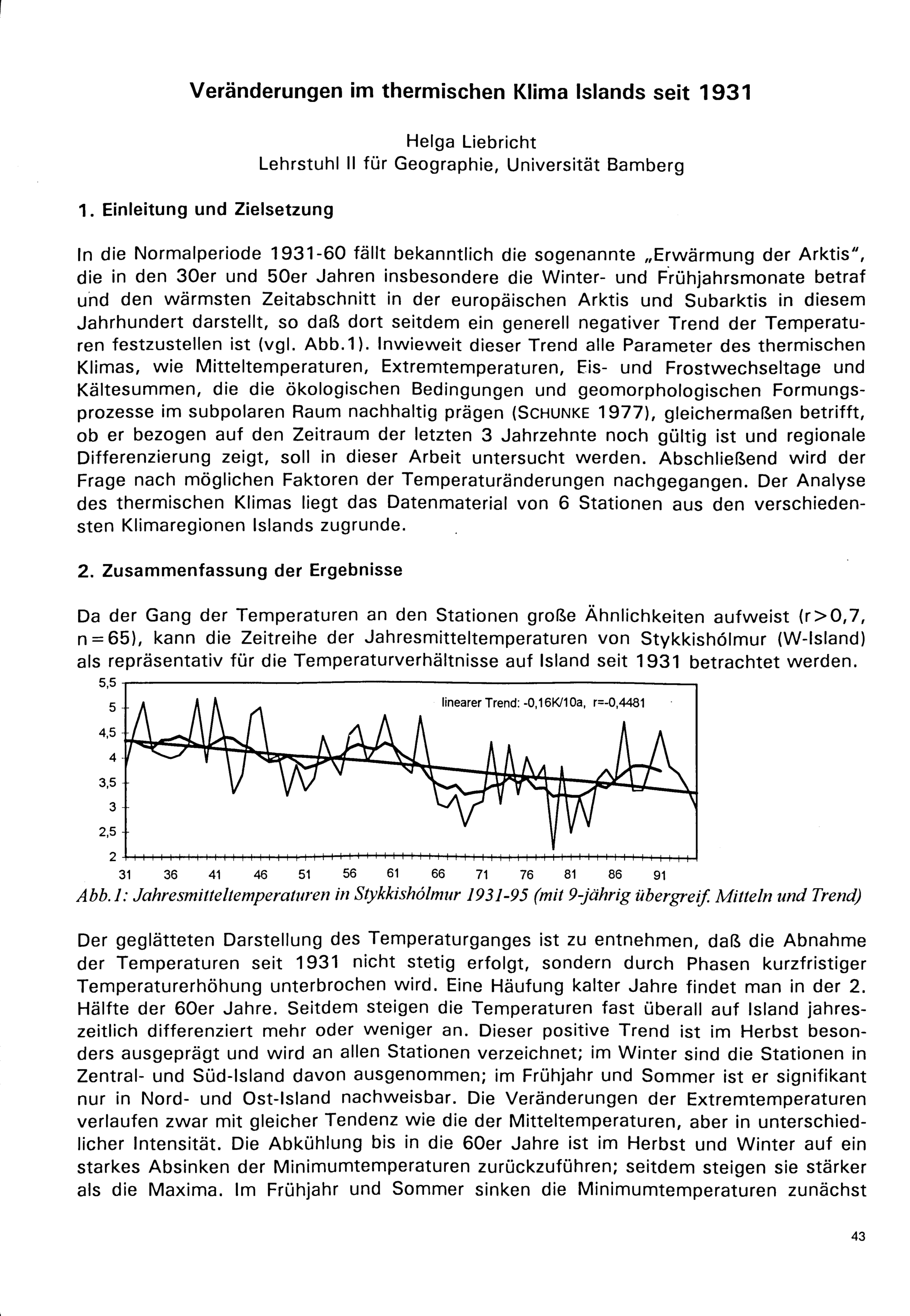 Veränderungen im thermischen Klima Islands seit 1931

Helga Liebricht
Lehrstuhl II für Geographie, Universität Bamberg

1. Einleitung und Zielsetzung

In die Normalperiode 1931-60 fällt bekanntlich die sogenannte „Erwärmung der Arktis", die in den 30er und 50er Jahren insbesondere die Winter- und Frühjahrsmonate betraf und den wärmsten Zeitabschnitt in der europäischen Arktis und Subarktis in diesem Jahrhundert darstellt, so daß dort seitdem ein generell negativer Trend der Temperaturen festzustellen ist (vgl. Abb.1). Inwieweit dieser Trend alle Parameter des thermischen Klimas, wie Mitteltemperaturen, Extremtemperaturen, Eis- und Frostwechseltage und Kältesummen, die die ökologischen Bedingungen und geomorphologischen Formungsprozesse im subpolaren Raum nachhaltig prägen (SCHUNKE 1977), gleichermaßen betrifft, ob er bezogen auf den Zeitraum der letzten 3 Jahrzehnte noch gültig ist und regionale Differenzierung zeigt, soll in dieser Arbeit untersucht werden. Abschließend wird der Frage nach möglichen Faktoren der Temperaturänderungen nachgegangen. Der Analyse des thermischen Klimas liegt das Datenmaterial von 6 Stationen aus den verschiedensten Klimaregionen Islands zugrunde.

2. Zusammenfassung der Ergebnisse

Da der Gang der Temperaturen an den Stationen große Ähnlichkeiten aufweist (r>0,7, n=65), kann die Zeitreihe der Jahresmitteltemperaturen von Stykkishólmur (W-Island) als repräsentativ für die Temperaturverhältnisse auf Island seit 1931 betrachtet werden.

5,5
5
4,5
4
3,5
3
2,5
2
linearer Trend: -0,16K/10a, r=-0,4481
31 36 41 46 51 56 61 66 71 76 81 86 91

Abb.1: Jahresmitteltemperaturen in Stykkishólmur 1931-95 (mit 9-jährig übergreif. Mitteln und Trend)

Der geglätteten Darstellung des Temperaturganges ist zu entnehmen, daß die Abnahme der Temperaturen seit 1931 nicht stetig erfolgt, sondern durch Phasen kurzfristiger Temperaturerhöhung unterbrochen wird. Eine Häufung kalter Jahre findet man in der 2. Hälfte der 60er Jahre. Seitdem steigen die Temperaturen fast überall auf Island jahreszeitlich differenziert mehr oder weniger an. Dieser positive Trend ist im Herbst besonders ausgeprägt und wird an allen Stationen verzeichnet; im Winter sind die Stationen in Zentral- und Süd-Island davon ausgenommen; im Frühjahr und Sommer ist er signifikant nur in Nord- und Ost-Island nachweisbar. Die Veränderungen der Extremtemperaturen verlaufen zwar mit gleicher Tendenz wie die der Mitteltemperaturen, aber in unterschiedlicher Intensität. Die Abkühlung bis in die 60er Jahre ist im Herbst und Winter auf ein starkes Absinken der Minimumtemperaturen zurückzuführen; seitdem steigen sie stärker als die Maxima. Im Frühjahr und Sommer sinken die Minimumtemperaturen zunächst

43